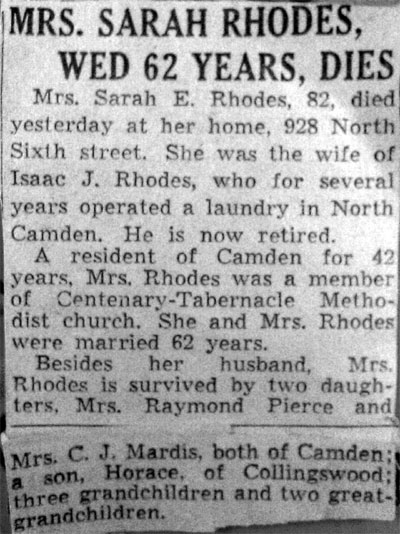 MRS. SARAH RHODES, WED 62 YEARS, DIES

Mrs. Sarah E. Rhodes, 82, died yesterday at her home, 928 North Sixth street. She was the wife of Isaac J. Rhodes, who for several years operated a laundry in North Camden. He is now retired.

A resident of Camden for 42 years, Mrs. Rhodes was a member of Centenary-Tabernacle Methodist church. She and Mrs. Rhodes were married 62 years.

Besides her husband, Mrs. Rhodes is survived by two daughters, Mrs. Raymond Pierce and Mrs. C. J. Mardis, both of Camden; a son, Horace, of Collingswood; three grandchildren and two great-grandchildren.